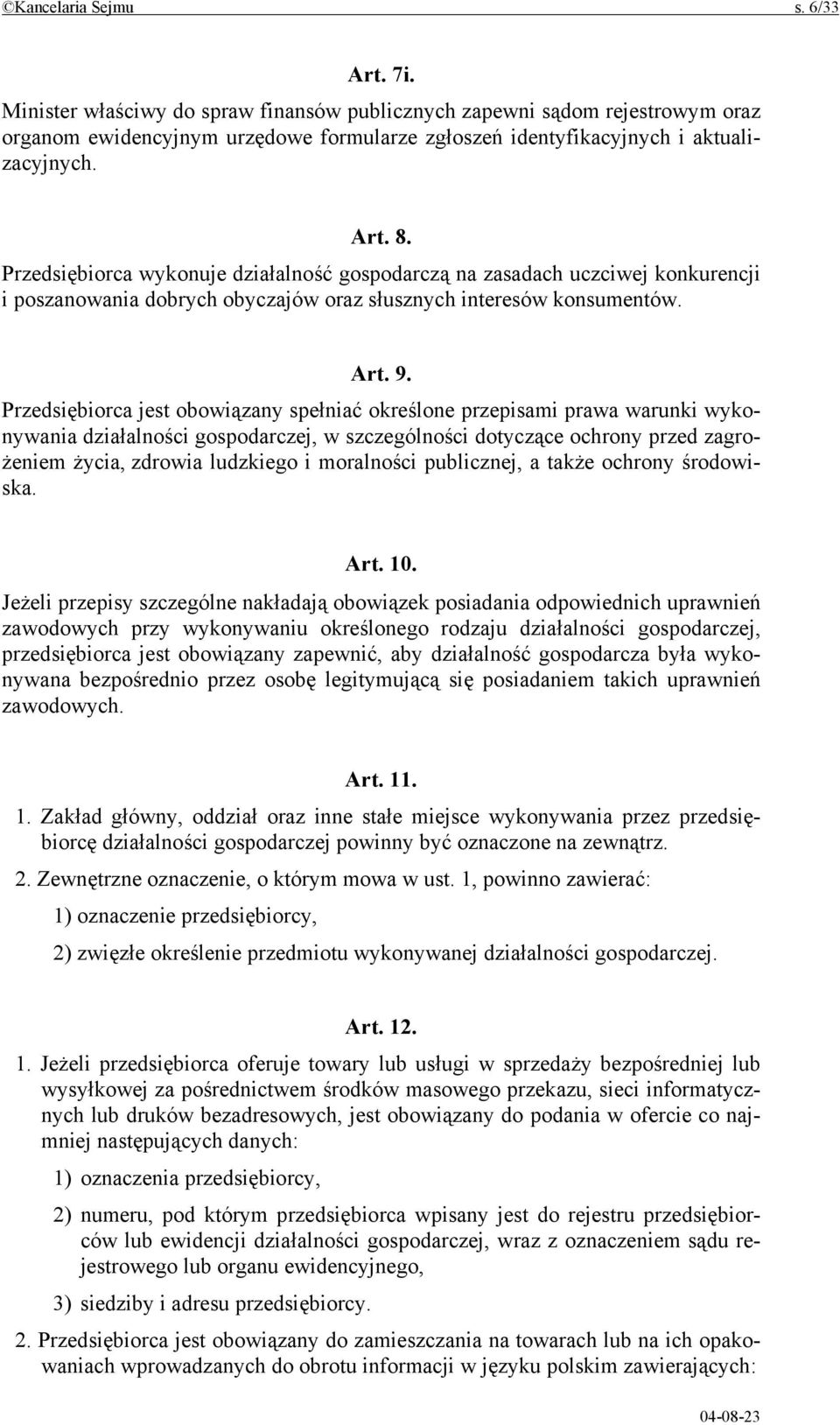 ©Kancelaria Sejmu s. 6/33

Art. 7i.

Minister właściwy do spraw finansów publicznych zapewni sądom rejestrowym oraz organom ewidencyjnym urzędowe formularze zgłoszeń identyfikacyjnych i aktualizacyjnych.

Art. 8.

Przedsiębiorca wykonuje działalność gospodarczą na zasadach uczciwej konkurencji i poszanowania dobrych obyczajów oraz słusznych interesów konsumentów.

Art. 9.

Przedsiębiorca jest obowiązany spełniać określone przepisami prawa warunki wykonywania działalności gospodarczej, w szczególności dotyczące ochrony przed zagrożeniem życia, zdrowia ludzkiego i moralności publicznej, a także ochrony środowiska.

Art. 10.

Jeżeli przepisy szczególne nakładają obowiązek posiadania odpowiednich uprawnień zawodowych przy wykonywaniu określonego rodzaju działalności gospodarczej, przedsiębiorca jest obowiązany zapewnić, aby działalność gospodarcza była wykonywana bezpośrednio przez osobę legitymującą się posiadaniem takich uprawnień zawodowych.

Art. 11.

1. Zakład główny, oddział oraz inne stałe miejsce wykonywania przez przedsiębiorcę działalności gospodarczej powinny być oznaczone na zewnątrz.

2. Zewnętrzne oznaczenie, o którym mowa w ust. 1, powinno zawierać:

1) oznaczenie przedsiębiorcy,

2) zwięzłe określenie przedmiotu wykonywanej działalności gospodarczej.

Art. 12.

1. Jeżeli przedsiębiorca oferuje towary lub usługi w sprzedaży bezpośredniej lub wysyłkowej za pośrednictwem środków masowego przekazu, sieci informatycznych lub druków bezadresowych, jest obowiązany do podania w ofercie co najmniej następujących danych:

1) oznaczenia przedsiębiorcy,

2) numeru, pod którym przedsiębiorca wpisany jest do rejestru przedsiębiorców lub ewidencji działalności gospodarczej, wraz z oznaczeniem sądu rejestrowego lub organu ewidencyjnego,

3) siedziby i adresu przedsiębiorcy.

2. Przedsiębiorca jest obowiązany do zamieszczania na towarach lub na ich opakowaniach wprowadzanych do obrotu informacji w języku polskim zawierających:

04-08-23